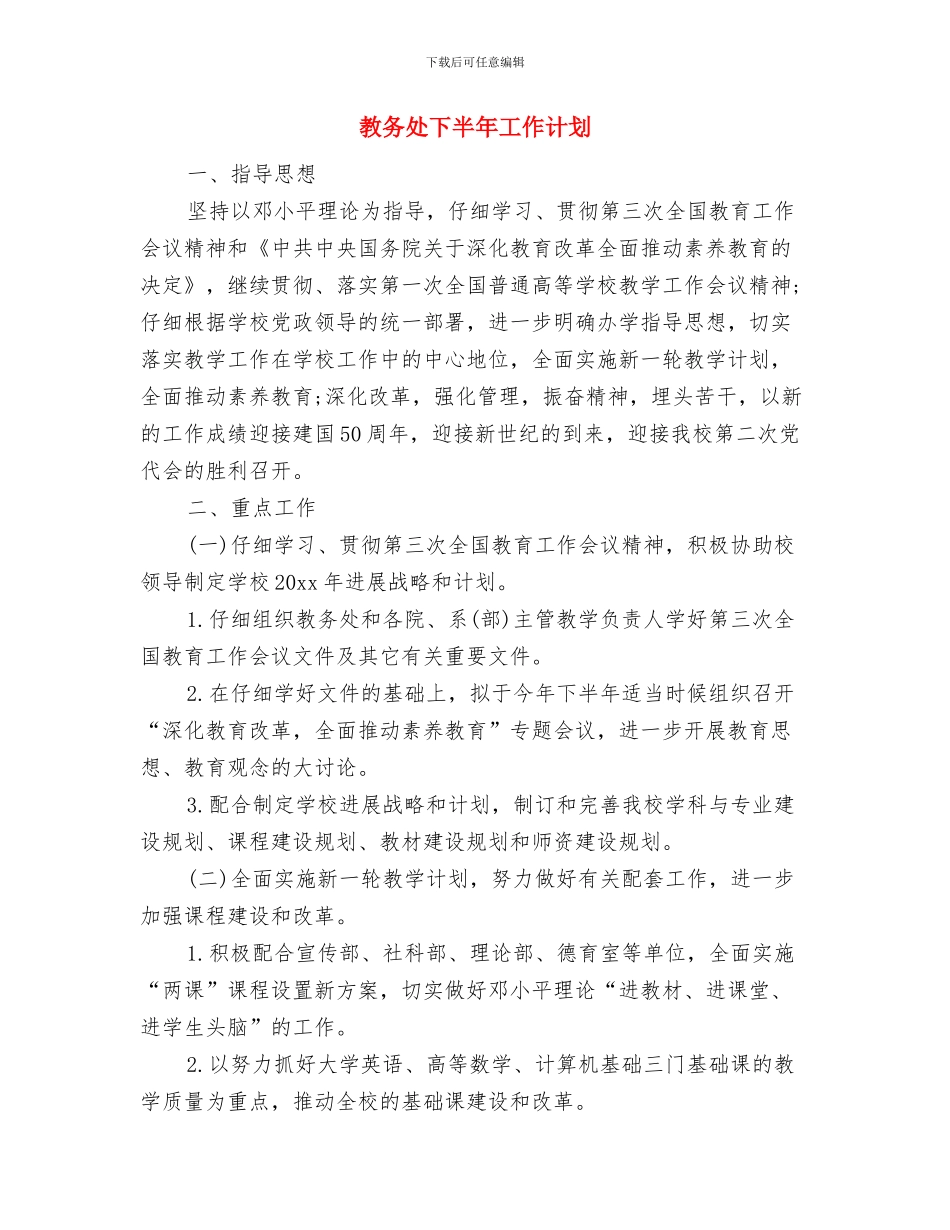 下载后可任意编辑

教务处下半年工作计划

一、指导思想

坚持以邓小平理论为指导，仔细学习、贯彻第三次全国教育工作会议精神和《中共中央国务院关于深化教育改革全面推动素养教育的决定》，继续贯彻、落实第一次全国普通高等学校教学工作会议精神;仔细根据学校党政领导的统一部署，进一步明确办学指导思想，切实落实教学工作在学校工作中的中心地位，全面实施新一轮教学计划，全面推动素养教育;深化改革，强化管理，振奋精神，埋头苦干，以新的工作成绩迎接建国50周年，迎接新世纪的到来，迎接我校第二次党代会的胜利召开。

二、重点工作

(一)仔细学习、贯彻第三次全国教育工作会议精神，积极协助校领导制定学校20xx年进展战略和计划。

1.仔细组织教务处和各院、系(部)主管教学负责人学好第三次全国教育工作会议文件及其它有关重要文件。

2.在仔细学好文件的基础上，拟于今年下半年适当时候组织召开“深化教育改革，全面推动素养教育”专题会议，进一步开展教育思想、教育观念的大讨论。

3.配合制定学校进展战略和计划，制订和完善我校学科与专业建设规划、课程建设规划、教材建设规划和师资建设规划。

(二)全面实施新一轮教学计划，努力做好有关配套工作，进一步加强课程建设和改革。

1.积极配合宣传部、社科部、理论部、德育室等单位，全面实施“两课”课程设置新方案，切实做好邓小平理论“进教材、进课堂、进学生头脑”的工作。

2.以努力抓好大学英语、高等数学、计算机基础三门基础课的教学质量为重点，推动全校的基础课建设和改革。